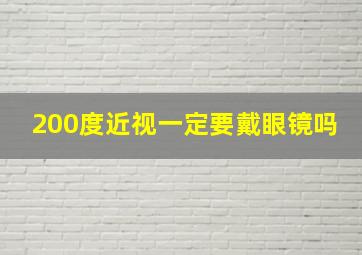 200度近视一定要戴眼镜吗